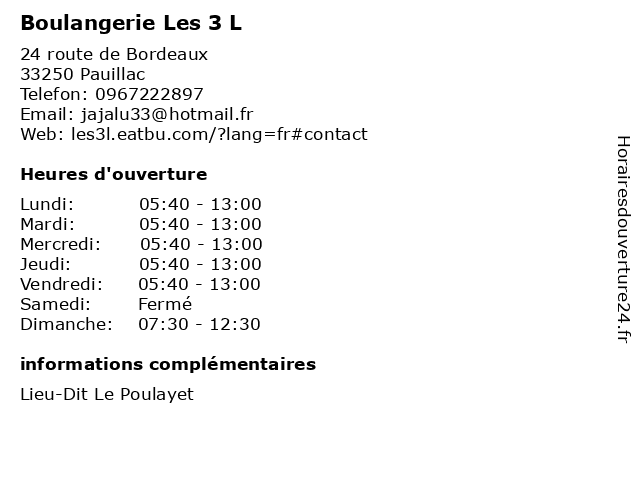 Boulangerie Les 3 L

24 route de Bordeaux
33250 Pauillac
Telefon: 0967222897
Email: jajalu33@hotmail.fr
Web: les3l.eatbu.com/?lang=fr#contact

Heures d'ouverture

| | |
|---|---|
| Lundi: | 05:40 - 13:00 |
| Mardi: | 05:40 - 13:00 |
| Mercredi: | 05:40 - 13:00 |
| Jeudi: | 05:40 - 13:00 |
| Vendredi: | 05:40 - 13:00 |
| Samedi: | Fermé |
| Dimanche: | 07:30 - 12:30 |

informations complémentaires

Lieu-Dit Le Poulayet

Horairesdouverture24.fr